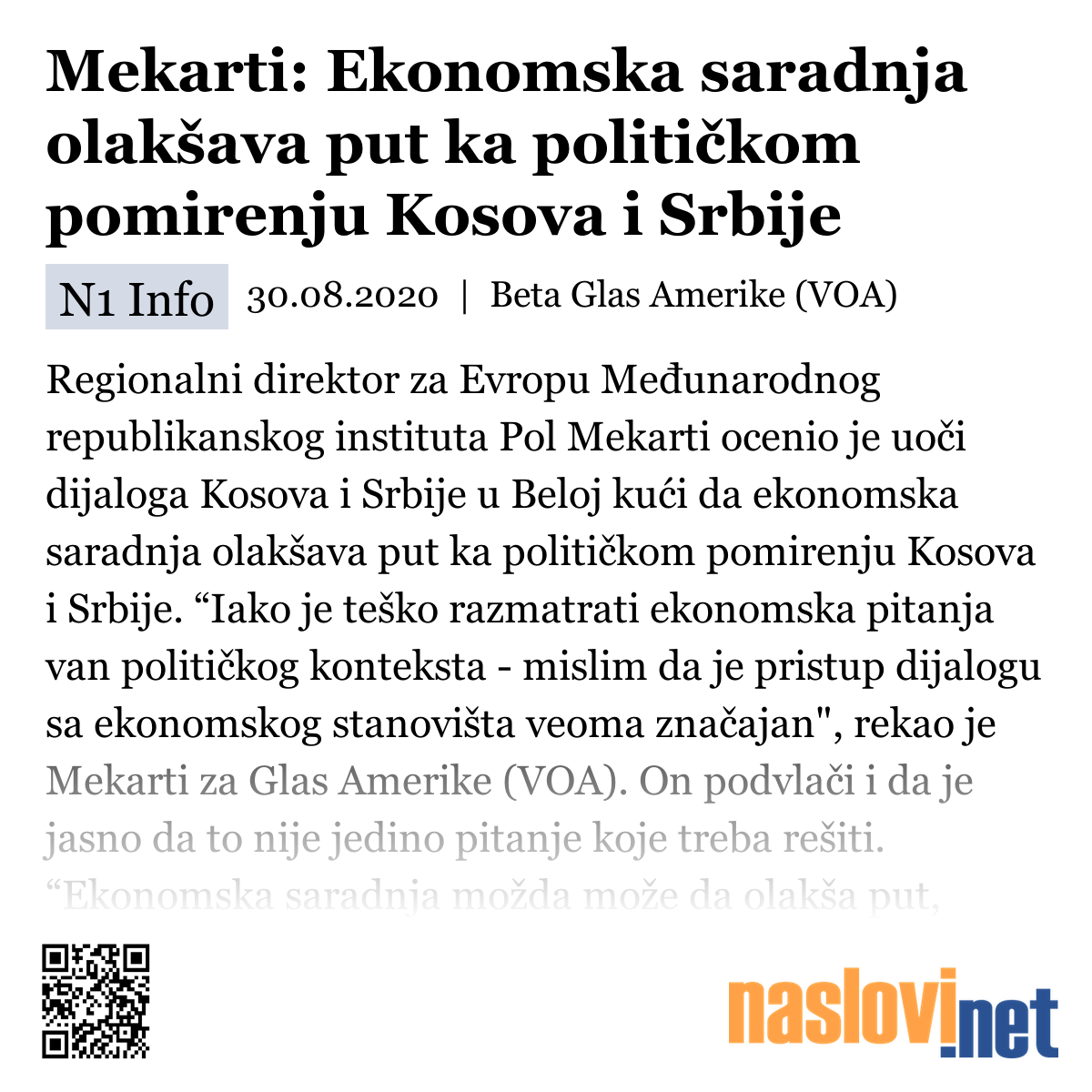 Mekarti: Ekonomska saradnja olakšava put ka političkom pomirenju Kosova i Srbije

N1 Info 30.08.2020 | Beta Glas Amerike (VOA)

Regionalni direktor za Evropu Međunarodnog republikanskog instituta Pol Mekarti ocenio je uoči dijaloga Kosova i Srbije u Beloj kući da ekonomska saradnja olakšava put ka političkom pomirenju Kosova i Srbije. “Iako je teško razmatrati ekonomska pitanja van političkog konteksta - mislim da je pristup dijalogu sa ekonomskog stanovišta veoma značajan", rekao je Mekarti za Glas Amerike (VOA). On podvlači i da je jasno da to nije jedino pitanje koje treba rešiti. “Ekonomska saradnja možda može da olakša put,

naslovi.net